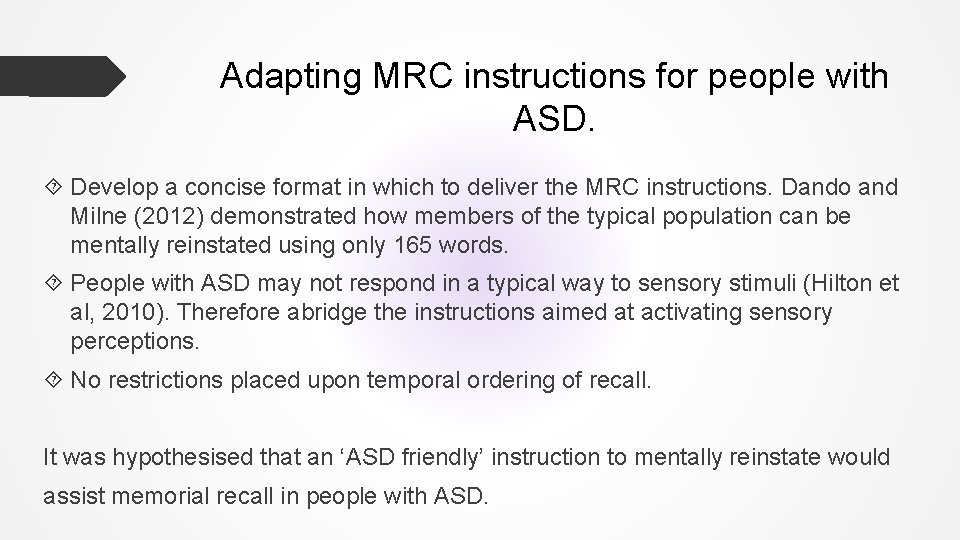 Adapting MRC instructions for people with ASD.

◇ Develop a concise format in which to deliver the MRC instructions. Dando and Milne (2012) demonstrated how members of the typical population can be mentally reinstated using only 165 words.

◇ People with ASD may not respond in a typical way to sensory stimuli (Hilton et al, 2010). Therefore abridge the instructions aimed at activating sensory perceptions.

◇ No restrictions placed upon temporal ordering of recall.

It was hypothesised that an ‘ASD friendly’ instruction to mentally reinstate would assist memorial recall in people with ASD.